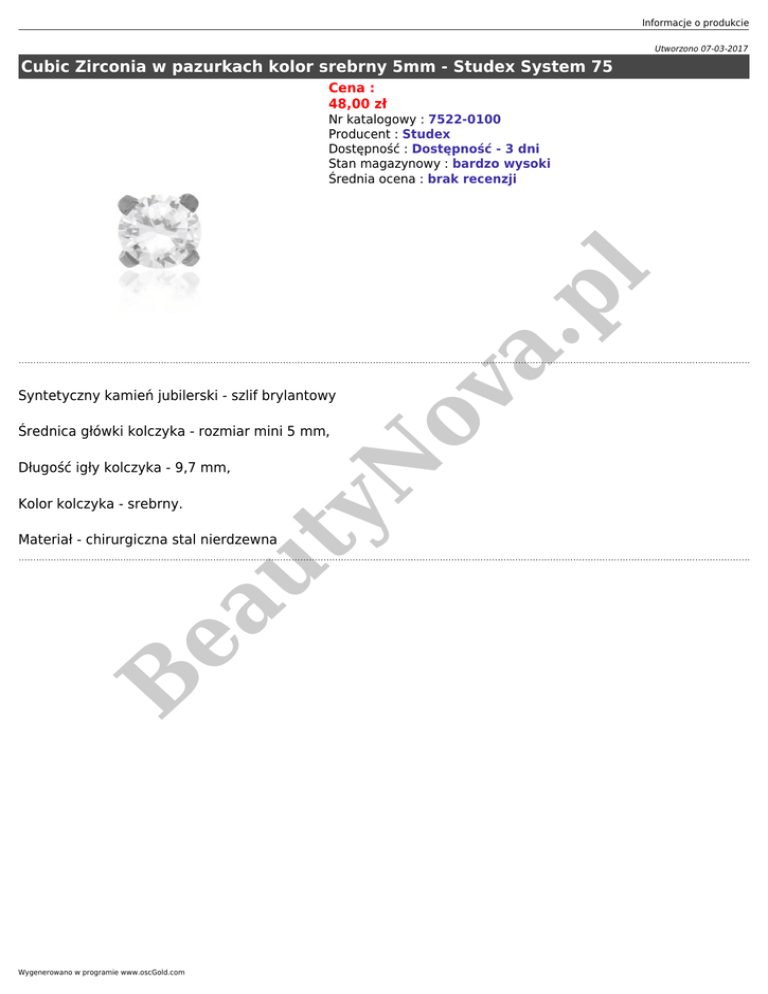 Informacje o produkcie

Utworzono 07-03-2017

Cubic Zirconia w pazurkach kolor srebrny 5mm - Studex System 75

Cena :
48,00 zł
Nr katalogowy : 7522-0100
Producent : Studex
Dostępność : Dostępność - 3 dni
Stan magazynowy : bardzo wysoki
Średnia ocena : brak recenzji

Syntetyczny kamień jubilerski - szlif brylantowy

Średnica główki kolczyka - rozmiar mini 5 mm,

Długość igły kolczyka - 9,7 mm,

Kolor kolczyka - srebrny.

Materiał - chirurgiczna stal nierdzewna

Wygenerowano w programie www.oscGold.com

BeautyNova.pl